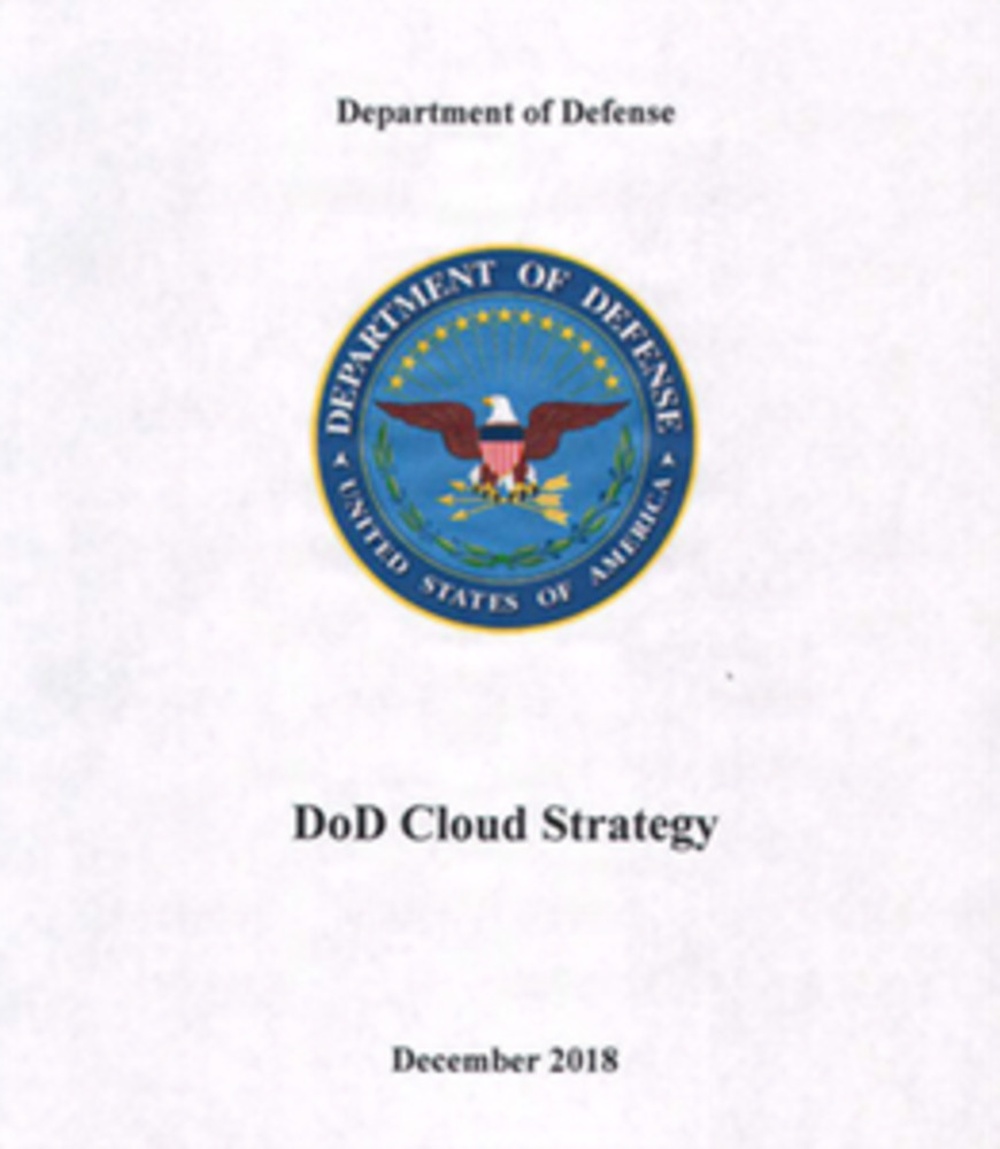 Department of Defense

DEPARTMENT OF DEFENSE
UNITED STATES OF AMERICA

DoD Cloud Strategy

December 2018